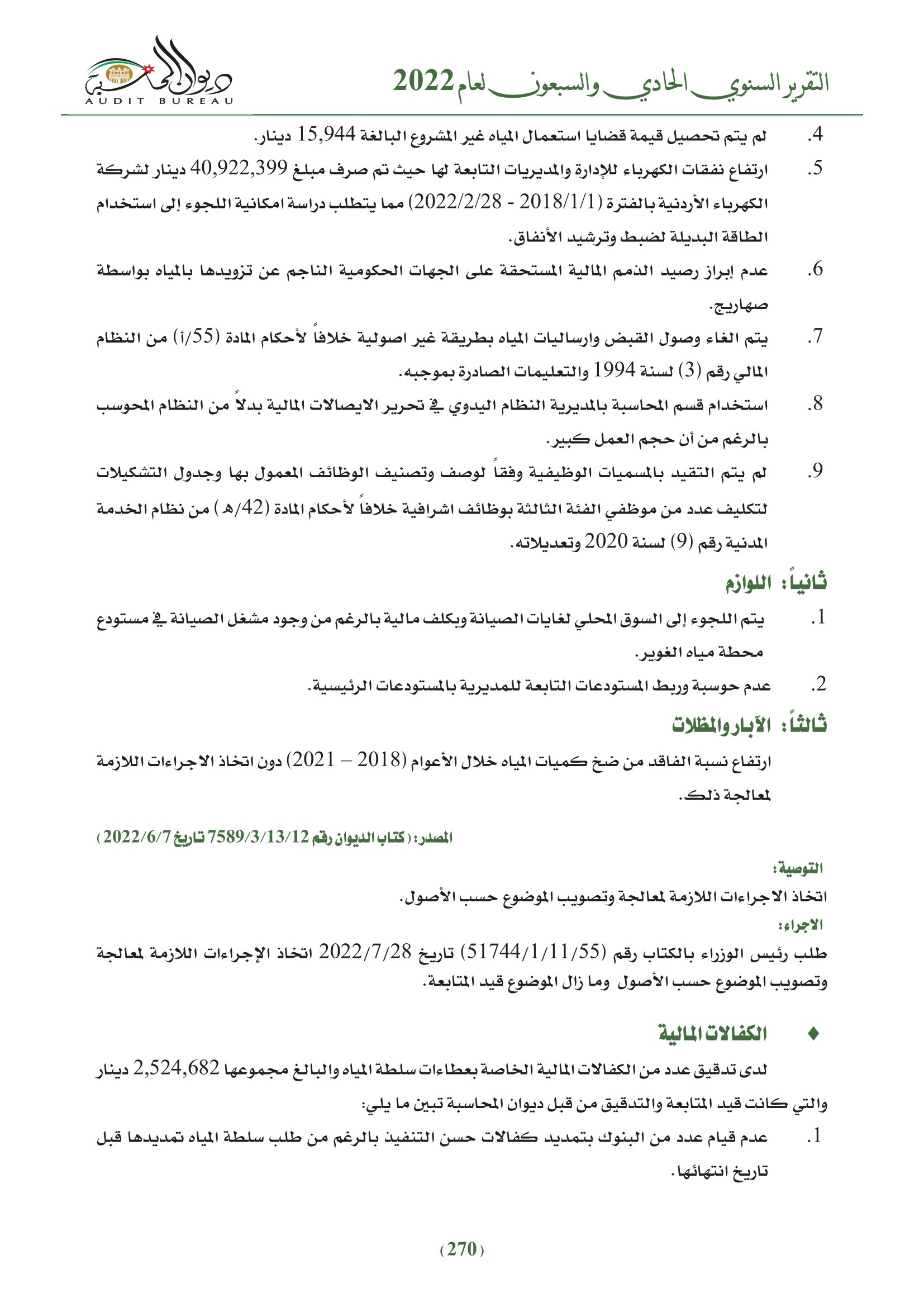 التقرير السنوي الحادي والسبعون لعام 2022

ديوان المحاسبة
AUDIT BUREAU

4. لم يتم تحصيل قيمة قضايا استعمال المياه غير المشروع البالغة 15,944 دينار.

5. ارتفاع نفقات الكهرباء للإدارة والمديريات التابعة لها حيث تم صرف مبلغ 40,922,399 دينار لشركة الكهرباء الأردنية بالفترة (2018/1/1 - 2022/2/28) مما يتطلب دراسة امكانية اللجوء إلى استخدام الطاقة البديلة لضبط وترشيد الأنفاق.

6. عدم إبراز رصيد الذمم المالية المستحقة على الجهات الحكومية الناجم عن تزويدها بالمياه بواسطة صهاريج.

7. يتم الغاء وصول القبض وارساليات المياه بطريقة غير اصولية خلافاً لأحكام المادة (55/أ) من النظام المالي رقم (3) لسنة 1994 والتعليمات الصادرة بموجبه.

8. استخدام قسم المحاسبة بالمديرية النظام اليدوي في تحرير الايصالات المالية بدلاً من النظام المحوسب بالرغم من أن حجم العمل كبير.

9. لم يتم التقيد بالمسميات الوظيفية وفقاً لوصف وتصنيف الوظائف المعمول بها وجدول التشكيلات لتكليف عدد من موظفي الفئة الثالثة بوظائف اشرافية خلافاً لأحكام المادة (42/هـ) من نظام الخدمة المدنية رقم (9) لسنة 2020 وتعديلاته.

ثانياً: اللوازم

1. يتم اللجوء إلى السوق المحلي لغايات الصيانة وبكلف مالية بالرغم من وجود مشغل الصيانة في مستودع محطة مياه الغوير.

2. عدم حوسبة وربط المستودعات التابعة للمديرية بالمستودعات الرئيسية.

ثالثاً: الآبار والمظلات

ارتفاع نسبة الفاقد من ضخ كميات المياه خلال الأعوام (2018 – 2021) دون اتخاذ الاجراءات اللازمة لمعالجة ذلك.

المصدر: (كتاب الديوان رقم 7589/3/13/12 تاريخ 2022/6/7)

التوصية:
اتخاذ الاجراءات اللازمة لمعالجة وتصويب الموضوع حسب الأصول.
الاجراء:
طلب رئيس الوزراء بالكتاب رقم (51744/1/11/55) تاريخ 2022/7/28 اتخاذ الإجراءات اللازمة لمعالجة وتصويب الموضوع حسب الأصول وما زال الموضوع قيد المتابعة.

♦ الكفالات المالية

لدى تدقيق عدد من الكفالات المالية الخاصة بعطاءات سلطة المياه والبالغ مجموعها 2,524,682 دينار والتي كانت قيد المتابعة والتدقيق من قبل ديوان المحاسبة تبين ما يلي:

1. عدم قيام عدد من البنوك بتمديد كفالات حسن التنفيذ بالرغم من طلب سلطة المياه تمديدها قبل تاريخ انتهائها.

(270)